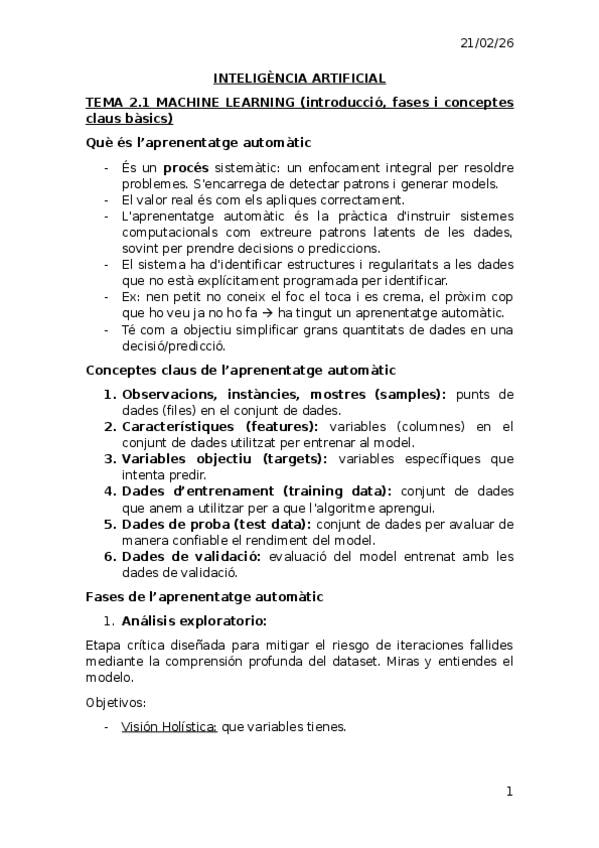 21/02/26

INTELIGÈNCIA ARTIFICIAL

TEMA 2.1 MACHINE LEARNING (introducció, fases i conceptes claus bàsics)

Què és l'aprenentatge automàtic

- És un procés sistemàtic: un enfocament integral per resoldre problemes. S'encarrega de detectar patrons i generar models.
- El valor real és com els apliques correctament.
- L'aprenentatge automàtic és la pràctica d'instruir sistemes computacionals com extreure patrons latents de les dades, sovint per prendre decisions o prediccions.
- El sistema ha d'identificar estructures i regularitats a les dades que no està explícitament programada per identificar.
- Ex: nen petit no coneix el foc el toca i es crema, el pròxim cop que ho veu ja no ho fa → ha tingut un aprenentatge automàtic.
- Té com a objectiu simplificar grans quantitats de dades en una decisió/predicció.

Conceptes claus de l'aprenentatge automàtic

1. Observacions, instàncies, mostres (samples): punts de dades (files) en el conjunt de dades.
2. Característiques (features): variables (columnes) en el conjunt de dades utilitzat per entrenar al model.
3. Variables objectiu (targets): variables específiques que intenta predir.
4. Dades d'entrenament (training data): conjunt de dades que anem a utilitzar per a que l'algoritme aprengui.
5. Dades de proba (test data): conjunt de dades per avaluar de manera confiable el rendiment del model.
6. Dades de validació: evaluació del model entrenat amb les dades de validació.

Fases de l'aprenentatge automàtic

1. Análisis exploratorio:

Etapa crítica diseñada para mitigar el riesgo de iteraciones fallides mediante la comprensión profunda del dataset. Miras y entiendes el modelo.

Objetivos:

- Visión Holística: que variables tienes.

1